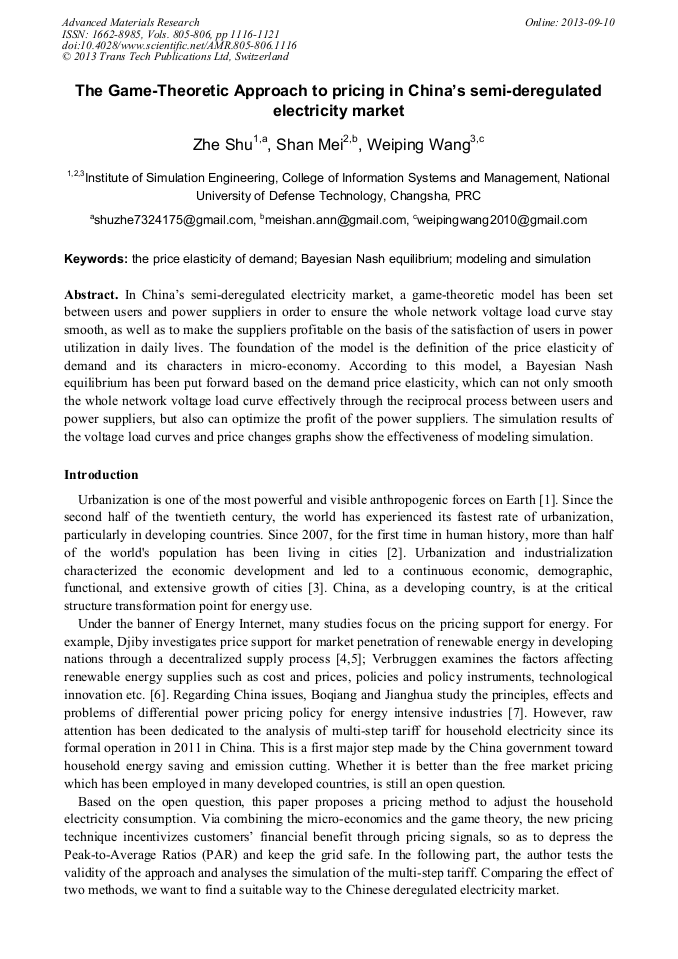 Advanced Materials Research
ISSN: 1662-8985, Vols. 805-806, pp 1116-1121
doi:10.4028/www.scientific.net/AMR.805-806.1116
© 2013 Trans Tech Publications Ltd, Switzerland

Online: 2013-09-10

The Game-Theoretic Approach to pricing in China's semi-deregulated electricity market

Zhe Shu$^{1,a}$, Shan Mei$^{2,b}$, Weiping Wang$^{3,c}$

$^{1,2,3}$Institute of Simulation Engineering, College of Information Systems and Management, National University of Defense Technology, Changsha, PRC

$^{a}$shuzhe7324175@gmail.com, $^{b}$meishan.ann@gmail.com, $^{c}$weipingwang2010@gmail.com

Keywords: the price elasticity of demand; Bayesian Nash equilibrium; modeling and simulation

Abstract. In China's semi-deregulated electricity market, a game-theoretic model has been set between users and power suppliers in order to ensure the whole network voltage load curve stay smooth, as well as to make the suppliers profitable on the basis of the satisfaction of users in power utilization in daily lives. The foundation of the model is the definition of the price elasticity of demand and its characters in micro-economy. According to this model, a Bayesian Nash equilibrium has been put forward based on the demand price elasticity, which can not only smooth the whole network voltage load curve effectively through the reciprocal process between users and power suppliers, but also can optimize the profit of the power suppliers. The simulation results of the voltage load curves and price changes graphs show the effectiveness of modeling simulation.

Introduction

Urbanization is one of the most powerful and visible anthropogenic forces on Earth [1]. Since the second half of the twentieth century, the world has experienced its fastest rate of urbanization, particularly in developing countries. Since 2007, for the first time in human history, more than half of the world's population has been living in cities [2]. Urbanization and industrialization characterized the economic development and led to a continuous economic, demographic, functional, and extensive growth of cities [3]. China, as a developing country, is at the critical structure transformation point for energy use.

Under the banner of Energy Internet, many studies focus on the pricing support for energy. For example, Djiby investigates price support for market penetration of renewable energy in developing nations through a decentralized supply process [4,5]; Verbruggen examines the factors affecting renewable energy supplies such as cost and prices, policies and policy instruments, technological innovation etc. [6]. Regarding China issues, Boqiang and Jianghua study the principles, effects and problems of differential power pricing policy for energy intensive industries [7]. However, raw attention has been dedicated to the analysis of multi-step tariff for household electricity since its formal operation in 2011 in China. This is a first major step made by the China government toward household energy saving and emission cutting. Whether it is better than the free market pricing which has been employed in many developed countries, is still an open question.

Based on the open question, this paper proposes a pricing method to adjust the household electricity consumption. Via combining the micro-economics and the game theory, the new pricing technique incentivizes customers' financial benefit through pricing signals, so as to depress the Peak-to-Average Ratios (PAR) and keep the grid safe. In the following part, the author tests the validity of the approach and analyses the simulation of the multi-step tariff. Comparing the effect of two methods, we want to find a suitable way to the Chinese deregulated electricity market.